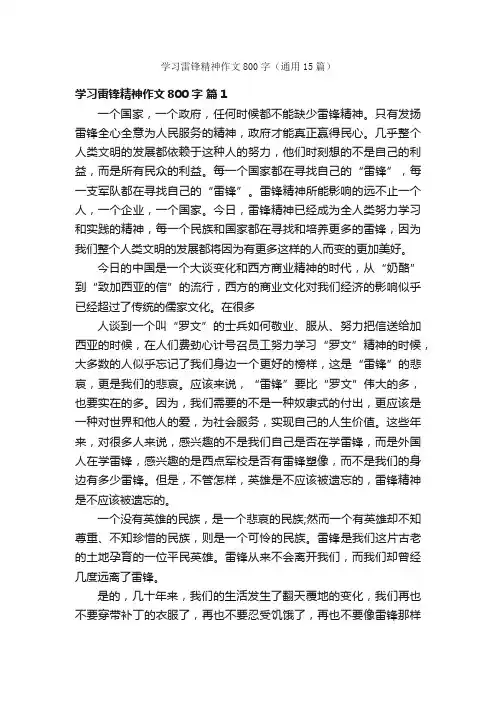 学习雷锋精神作文800字（通用15篇）

学习雷锋精神作文800字 篇1

一个国家，一个政府，任何时候都不能缺少雷锋精神。只有发扬雷锋全心全意为人民服务的精神，政府才能真正赢得民心。几乎整个人类文明的发展都依赖于这种人的努力，他们时刻想的不是自己的利益，而是所有民众的利益。每一个国家都在寻找自己的“雷锋”，每一支军队都在寻找自己的“雷锋”。雷锋精神所能影响的远不止一个人，一个企业，一个国家。今日，雷锋精神已经成为全人类努力学习和实践的精神，每一个民族和国家都在寻找和培养更多的雷锋，因为我们整个人类文明的发展都将因为有更多这样的人而变的更加美好。

今日的中国是一个大谈变化和西方商业精神的时代，从“奶酪”到“致加西亚的信”的流行，西方的商业文化对我们经济的影响似乎已经超过了传统的儒家文化。在很多

人谈到一个叫“罗文”的士兵如何敬业、服从、努力把信送给加西亚的时候，在人们费劲心计号召员工努力学习“罗文”精神的时候，大多数的人似乎忘记了我们身边一个更好的榜样，这是“雷锋”的悲哀，更是我们的悲哀。应该来说，“雷锋”要比“罗文”伟大的多，也要实在的多。因为，我们需要的不是一种奴隶式的付出，更应该是一种对世界和他人的爱，为社会服务，实现自己的人生价值。这些年来，对很多人来说，感兴趣的不是我们自己是否在学雷锋，而是外国人在学雷锋，感兴趣的是西点军校是否有雷锋塑像，而不是我们的身边有多少雷锋。但是，不管怎样，英雄是不应该被遗忘的，雷锋精神是不应该被遗忘的。

一个没有英雄的民族，是一个悲哀的民族;然而一个有英雄却不知尊重、不知珍惜的民族，则是一个可怜的民族。雷锋是我们这片古老的土地孕育的一位平民英雄。雷锋从来不会离开我们，而我们却曾经几度远离了雷锋。

是的，几十年来，我们的生活发生了翻天覆地的变化，我们再也不要穿带补丁的衣服了，再也不要忍受饥饿了，再也不要像雷锋那样